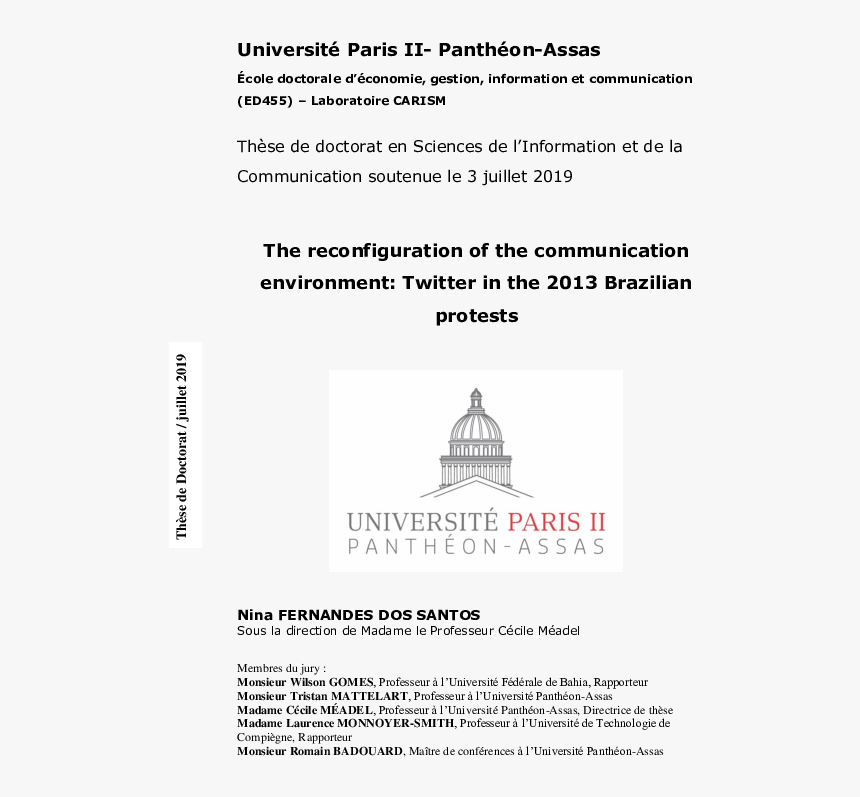 Université Paris II- Panthéon-Assas

École doctorale d'économie, gestion, information et communication (ED455) – Laboratoire CARISM

Thèse de doctorat en Sciences de l'Information et de la Communication soutenue le 3 juillet 2019

The reconfiguration of the communication environment: Twitter in the 2013 Brazilian protests

Thèse de Doctorat / juillet 2019

UNIVERSITÉ PARIS II
PANTHÉON-ASSAS

Nina FERNANDES DOS SANTOS
Sous la direction de Madame le Professeur Cécile Méadel

Membres du jury :
Monsieur Wilson GOMES, Professeur à l'Université Fédérale de Bahia, Rapporteur
Monsieur Tristan MATTELART, Professeur à l'Université Panthéon-Assas
Madame Cécile MÉADEL, Professeur à l'Université Panthéon-Assas, Directrice de thèse
Madame Laurence MONNOYER-SMITH, Professeur à l'Université de Technologie de Compiègne, Rapporteur
Monsieur Romain BADOUARD, Maître de conférences à l'Université Panthéon-Assas